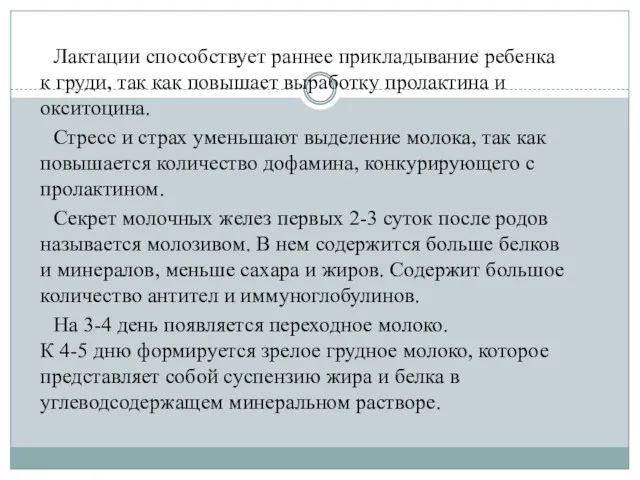 Лактации способствует раннее прикладывание ребенка к груди, так как повышает выработку пролактина и окситоцина.

Стресс и страх уменьшают выделение молока, так как повышается количество дофамина, конкурирующего с пролактином.

Секрет молочных желез первых 2-3 суток после родов называется молозивом. В нем содержится больше белков и минералов, меньше сахара и жиров. Содержит большое количество антител и иммуноглобулинов.

На 3-4 день появляется переходное молоко.
К 4-5 дню формируется зрелое грудное молоко, которое представляет собой суспензию жира и белка в углеводсодержащем минеральном растворе.